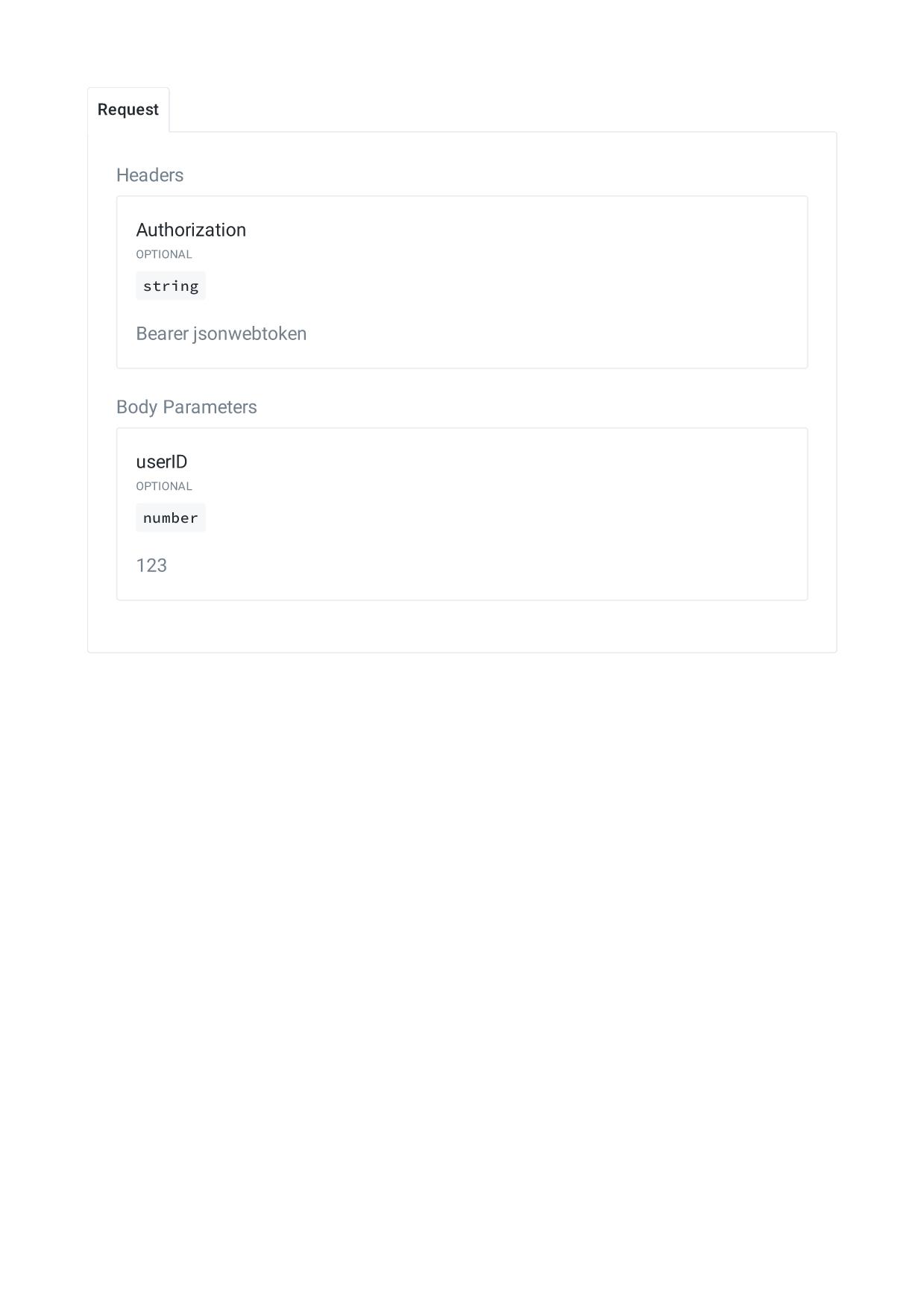 Request

Headers

Authorization
OPTIONAL
string

Bearer jsonwebtoken

Body Parameters

userID
OPTIONAL
number

123